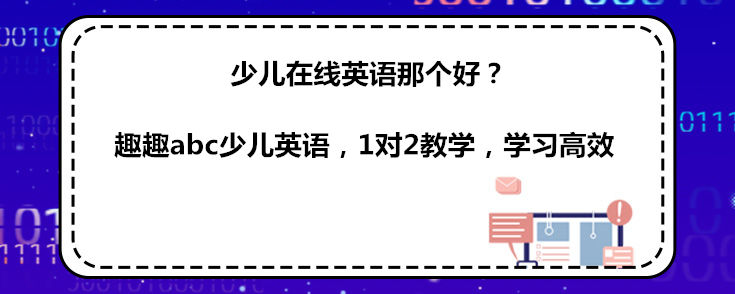 少儿在线英语那个好？

趣趣abc少儿英语，1对2教学，学习高效